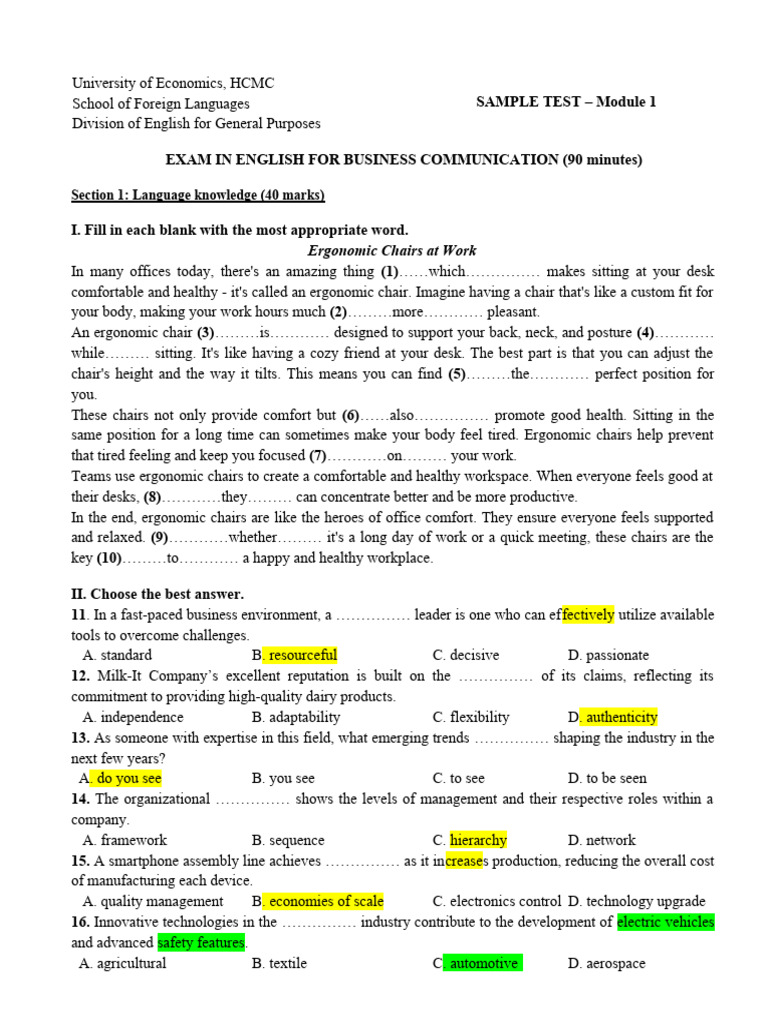 University of Economics, HCMC
School of Foreign Languages
Division of English for General Purposes

SAMPLE TEST – Module 1

EXAM IN ENGLISH FOR BUSINESS COMMUNICATION (90 minutes)

Section 1: Language knowledge (40 marks)

I. Fill in each blank with the most appropriate word.

Ergonomic Chairs at Work

In many offices today, there's an amazing thing (1)……which…………… makes sitting at your desk comfortable and healthy - it's called an ergonomic chair. Imagine having a chair that's like a custom fit for your body, making your work hours much (2)………more………… pleasant.
An ergonomic chair (3)………is………… designed to support your back, neck, and posture (4)………… while……… sitting. It's like having a cozy friend at your desk. The best part is that you can adjust the chair's height and the way it tilts. This means you can find (5)………the………… perfect position for you.
These chairs not only provide comfort but (6)……also…………… promote good health. Sitting in the same position for a long time can sometimes make your body feel tired. Ergonomic chairs help prevent that tired feeling and keep you focused (7)…………on……… your work.
Teams use ergonomic chairs to create a comfortable and healthy workspace. When everyone feels good at their desks, (8)…………they……… can concentrate better and be more productive.
In the end, ergonomic chairs are like the heroes of office comfort. They ensure everyone feels supported and relaxed. (9)…………whether……… it's a long day of work or a quick meeting, these chairs are the key (10)………to………… a happy and healthy workplace.

II. Choose the best answer.

11. In a fast-paced business environment, a …………… leader is one who can effectively utilize available tools to overcome challenges.
A. standard B. resourceful C. decisive D. passionate
12. Milk-It Company's excellent reputation is built on the …………… of its claims, reflecting its commitment to providing high-quality dairy products.
A. independence B. adaptability C. flexibility D. authenticity
13. As someone with expertise in this field, what emerging trends …………… shaping the industry in the next few years?
A. do you see B. you see C. to see D. to be seen
14. The organizational …………… shows the levels of management and their respective roles within a company.
A. framework B. sequence C. hierarchy D. network
15. A smartphone assembly line achieves …………… as it increases production, reducing the overall cost of manufacturing each device.
A. quality management B. economies of scale C. electronics control D. technology upgrade
16. Innovative technologies in the …………… industry contribute to the development of electric vehicles and advanced safety features.
A. agricultural B. textile C. automotive D. aerospace